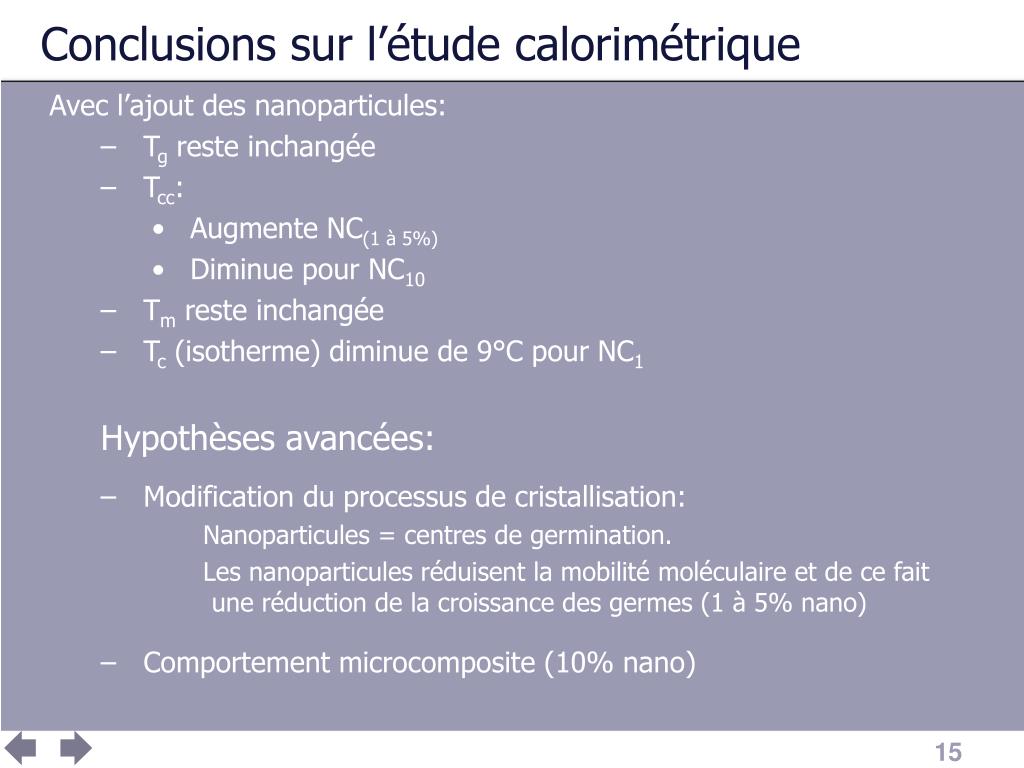 Conclusions sur l’étude calorimétrique

Avec l’ajout des nanoparticules:

– $T_g$ reste inchangée
– $T_{cc}$:
  • Augmente $NC_{(1 \text{ à } 5\%)}$
  • Diminue pour $NC_{10}$
– $T_m$ reste inchangée
– $T_c$ (isotherme) diminue de 9°C pour $NC_1$

Hypothèses avancées:

– Modification du processus de cristallisation:

Nanoparticules = centres de germination.

Les nanoparticules réduisent la mobilité moléculaire et de ce fait une réduction de la croissance des germes (1 à 5% nano)

– Comportement microcomposite (10% nano)

15